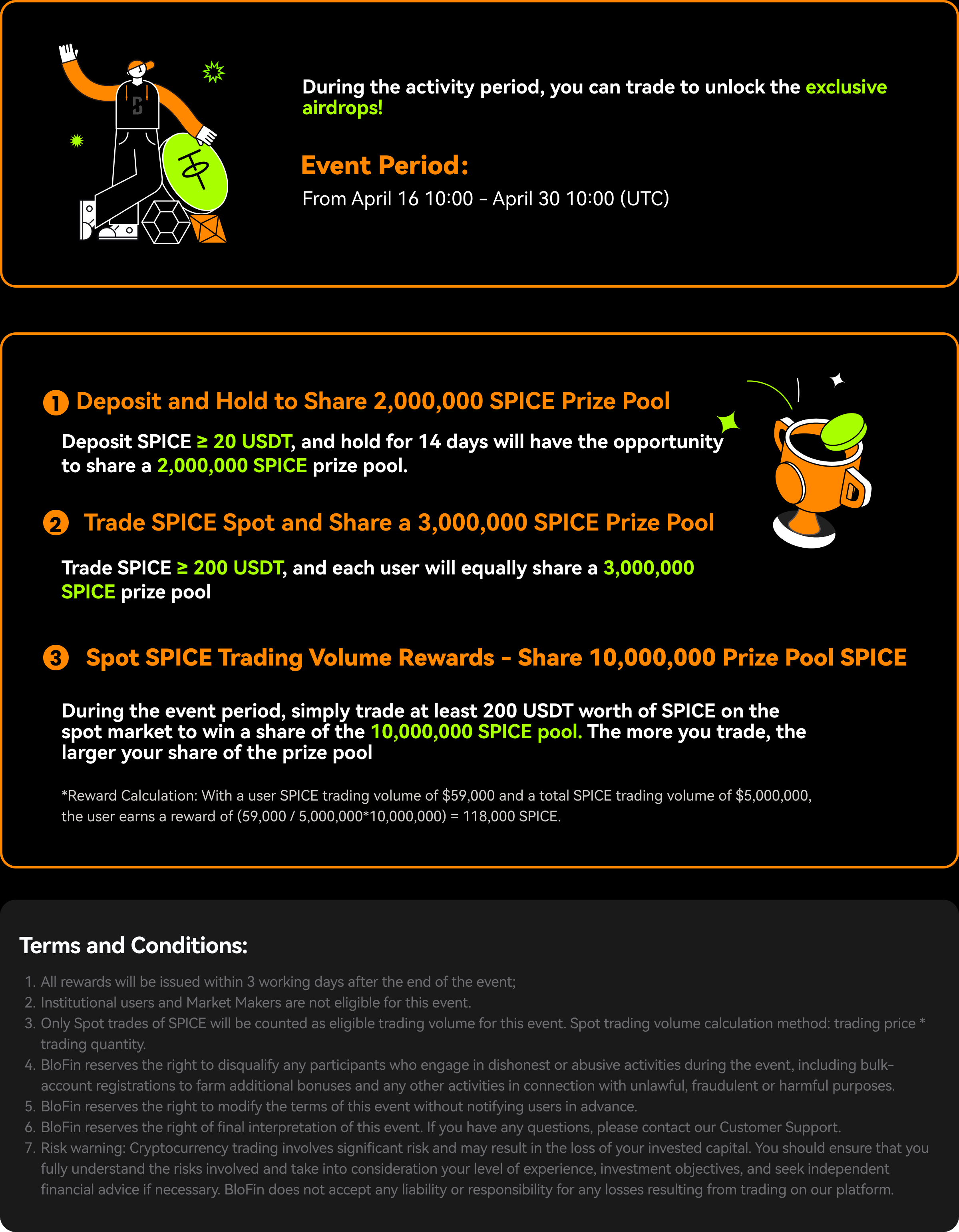 During the activity period, you can trade to unlock the exclusive airdrops!

Event Period:

From April 16 10:00 - April 30 10:00 (UTC)

1 Deposit and Hold to Share 2,000,000 SPICE Prize Pool

Deposit SPICE ≥ 20 USDT, and hold for 14 days will have the opportunity to share a 2,000,000 SPICE prize pool.

2 Trade SPICE Spot and Share a 3,000,000 SPICE Prize Pool

Trade SPICE ≥ 200 USDT, and each user will equally share a 3,000,000 SPICE prize pool

3 Spot SPICE Trading Volume Rewards - Share 10,000,000 Prize Pool SPICE

During the event period, simply trade at least 200 USDT worth of SPICE on the spot market to win a share of the 10,000,000 SPICE pool. The more you trade, the larger your share of the prize pool

*Reward Calculation: With a user SPICE trading volume of $59,000 and a total SPICE trading volume of $5,000,000, the user earns a reward of (59,000 / 5,000,000*10,000,000) = 118,000 SPICE.

Terms and Conditions:

1. All rewards will be issued within 3 working days after the end of the event;
2. Institutional users and Market Makers are not eligible for this event.
3. Only Spot trades of SPICE will be counted as eligible trading volume for this event. Spot trading volume calculation method: trading price * trading quantity.
4. BloFin reserves the right to disqualify any participants who engage in dishonest or abusive activities during the event, including bulk-account registrations to farm additional bonuses and any other activities in connection with unlawful, fraudulent or harmful purposes.
5. BloFin reserves the right to modify the terms of this event without notifying users in advance.
6. BloFin reserves the right of final interpretation of this event. If you have any questions, please contact our Customer Support.
7. Risk warning: Cryptocurrency trading involves significant risk and may result in the loss of your invested capital. You should ensure that you fully understand the risks involved and take into consideration your level of experience, investment objectives, and seek independent financial advice if necessary. BloFin does not accept any liability or responsibility for any losses resulting from trading on our platform.